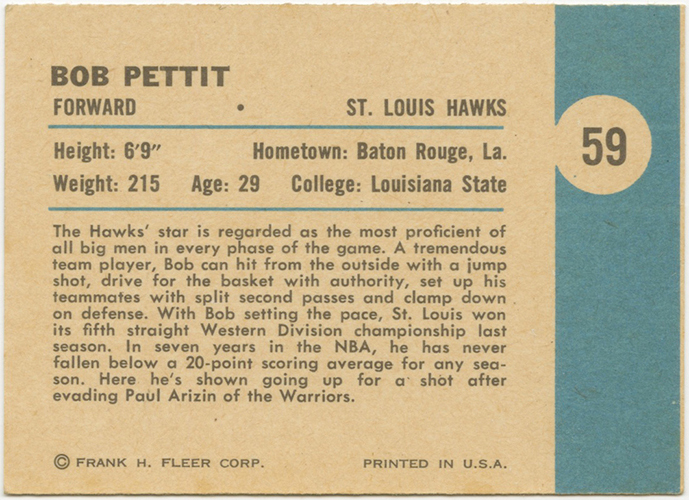 BOB PETTIT
FORWARD • ST. LOUIS HAWKS

59

Height: 6'9" Hometown: Baton Rouge, La.
Weight: 215 Age: 29 College: Louisiana State

The Hawks' star is regarded as the most proficient of all big men in every phase of the game. A tremendous team player, Bob can hit from the outside with a jump shot, drive for the basket with authority, set up his teammates with split second passes and clamp down on defense. With Bob setting the pace, St. Louis won its fifth straight Western Division championship last season. In seven years in the NBA, he has never fallen below a 20-point scoring average for any season. Here he's shown going up for a shot after evading Paul Arizin of the Warriors.

© FRANK H. FLEER CORP. PRINTED IN U.S.A.